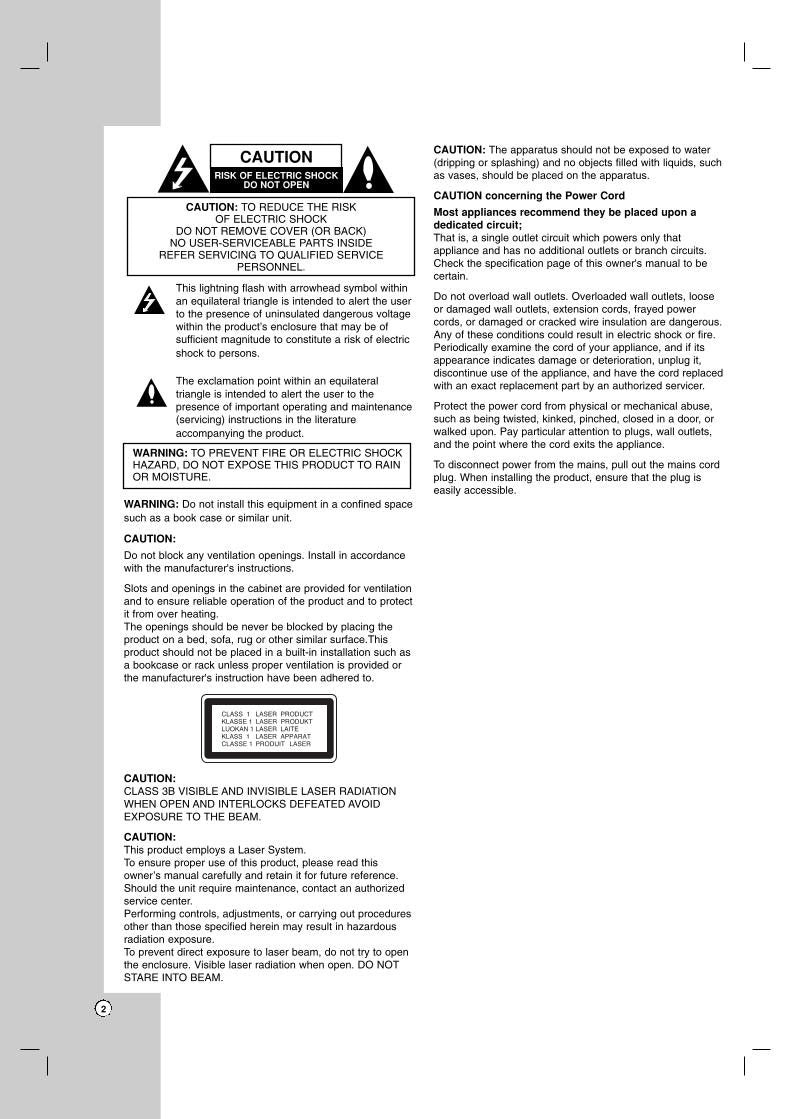 CAUTION
RISK OF ELECTRIC SHOCK
DO NOT OPEN

CAUTION: TO REDUCE THE RISK OF ELECTRIC SHOCK DO NOT REMOVE COVER (OR BACK) NO USER-SERVICEABLE PARTS INSIDE REFER SERVICING TO QUALIFIED SERVICE PERSONNEL.

This lightning flash with arrowhead symbol within an equilateral triangle is intended to alert the user to the presence of uninsulated dangerous voltage within the product's enclosure that may be of sufficient magnitude to constitute a risk of electric shock to persons.

The exclamation point within an equilateral triangle is intended to alert the user to the presence of important operating and maintenance (servicing) instructions in the literature accompanying the product.

WARNING: TO PREVENT FIRE OR ELECTRIC SHOCK HAZARD, DO NOT EXPOSE THIS PRODUCT TO RAIN OR MOISTURE.

WARNING: Do not install this equipment in a confined space such as a book case or similar unit.

CAUTION:

Do not block any ventilation openings. Install in accordance with the manufacturer's instructions.

Slots and openings in the cabinet are provided for ventilation and to ensure reliable operation of the product and to protect it from over heating.
The openings should be never be blocked by placing the product on a bed, sofa, rug or other similar surface.This product should not be placed in a built-in installation such as a bookcase or rack unless proper ventilation is provided or the manufacturer's instruction have been adhered to.

CLASS 1 LASER PRODUCT
KLASSE 1 LASER PRODUKT
LUOKAN 1 LASER LAITE
KLASS 1 LASER APPARAT
CLASSE 1 PRODUIT LASER

CAUTION:
CLASS 3B VISIBLE AND INVISIBLE LASER RADIATION WHEN OPEN AND INTERLOCKS DEFEATED AVOID EXPOSURE TO THE BEAM.

CAUTION:
This product employs a Laser System.
To ensure proper use of this product, please read this owner's manual carefully and retain it for future reference. Should the unit require maintenance, contact an authorized service center.
Performing controls, adjustments, or carrying out procedures other than those specified herein may result in hazardous radiation exposure.
To prevent direct exposure to laser beam, do not try to open the enclosure. Visible laser radiation when open. DO NOT STARE INTO BEAM.

CAUTION: The apparatus should not be exposed to water (dripping or splashing) and no objects filled with liquids, such as vases, should be placed on the apparatus.

CAUTION concerning the Power Cord

Most appliances recommend they be placed upon a dedicated circuit;
That is, a single outlet circuit which powers only that appliance and has no additional outlets or branch circuits. Check the specification page of this owner's manual to be certain.

Do not overload wall outlets. Overloaded wall outlets, loose or damaged wall outlets, extension cords, frayed power cords, or damaged or cracked wire insulation are dangerous. Any of these conditions could result in electric shock or fire. Periodically examine the cord of your appliance, and if its appearance indicates damage or deterioration, unplug it, discontinue use of the appliance, and have the cord replaced with an exact replacement part by an authorized servicer.

Protect the power cord from physical or mechanical abuse, such as being twisted, kinked, pinched, closed in a door, or walked upon. Pay particular attention to plugs, wall outlets, and the point where the cord exits the appliance.

To disconnect power from the mains, pull out the mains cord plug. When installing the product, ensure that the plug is easily accessible.

2